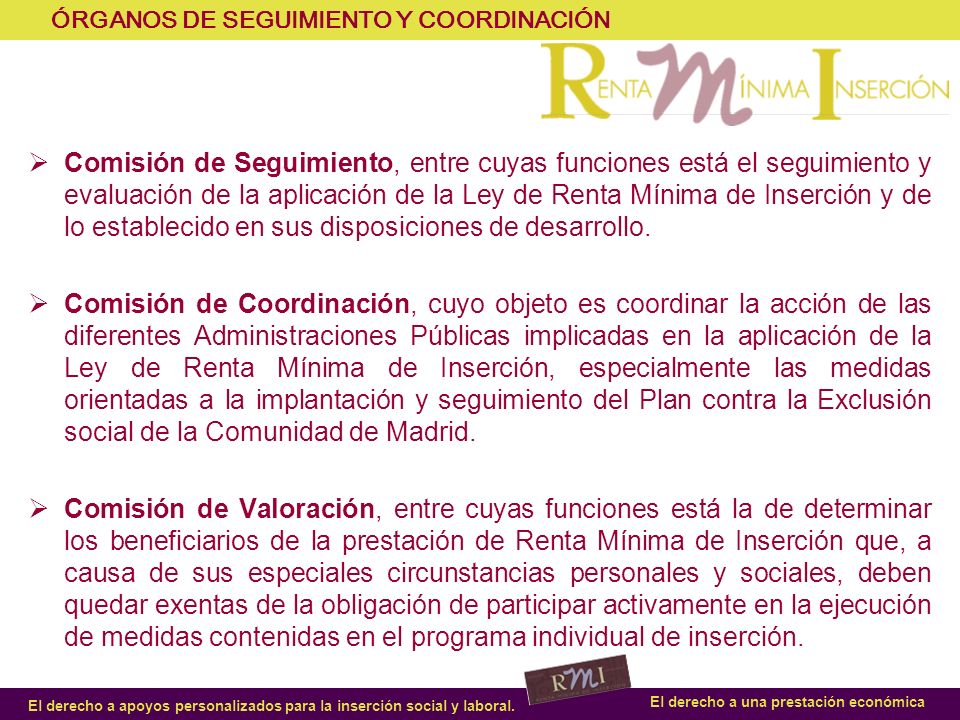 ÓRGANOS DE SEGUIMIENTO Y COORDINACIÓN

RENTA MÍNIMA INSERCIÓN

➢ **Comisión de Seguimiento**, entre cuyas funciones está el seguimiento y evaluación de la aplicación de la Ley de Renta Mínima de Inserción y de lo establecido en sus disposiciones de desarrollo.

➢ **Comisión de Coordinación**, cuyo objeto es coordinar la acción de las diferentes Administraciones Públicas implicadas en la aplicación de la Ley de Renta Mínima de Inserción, especialmente las medidas orientadas a la implantación y seguimiento del Plan contra la Exclusión social de la Comunidad de Madrid.

➢ **Comisión de Valoración**, entre cuyas funciones está la de determinar los beneficiarios de la prestación de Renta Mínima de Inserción que, a causa de sus especiales circunstancias personales y sociales, deben quedar exentas de la obligación de participar activamente en la ejecución de medidas contenidas en el programa individual de inserción.

El derecho a apoyos personalizados para la inserción social y laboral.

RMI

El derecho a una prestación económica